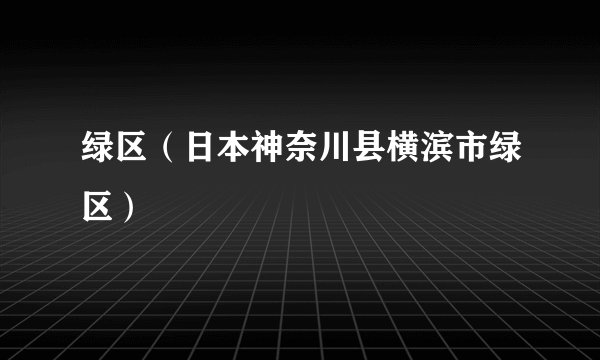 绿区（日本神奈川县横滨市绿区）